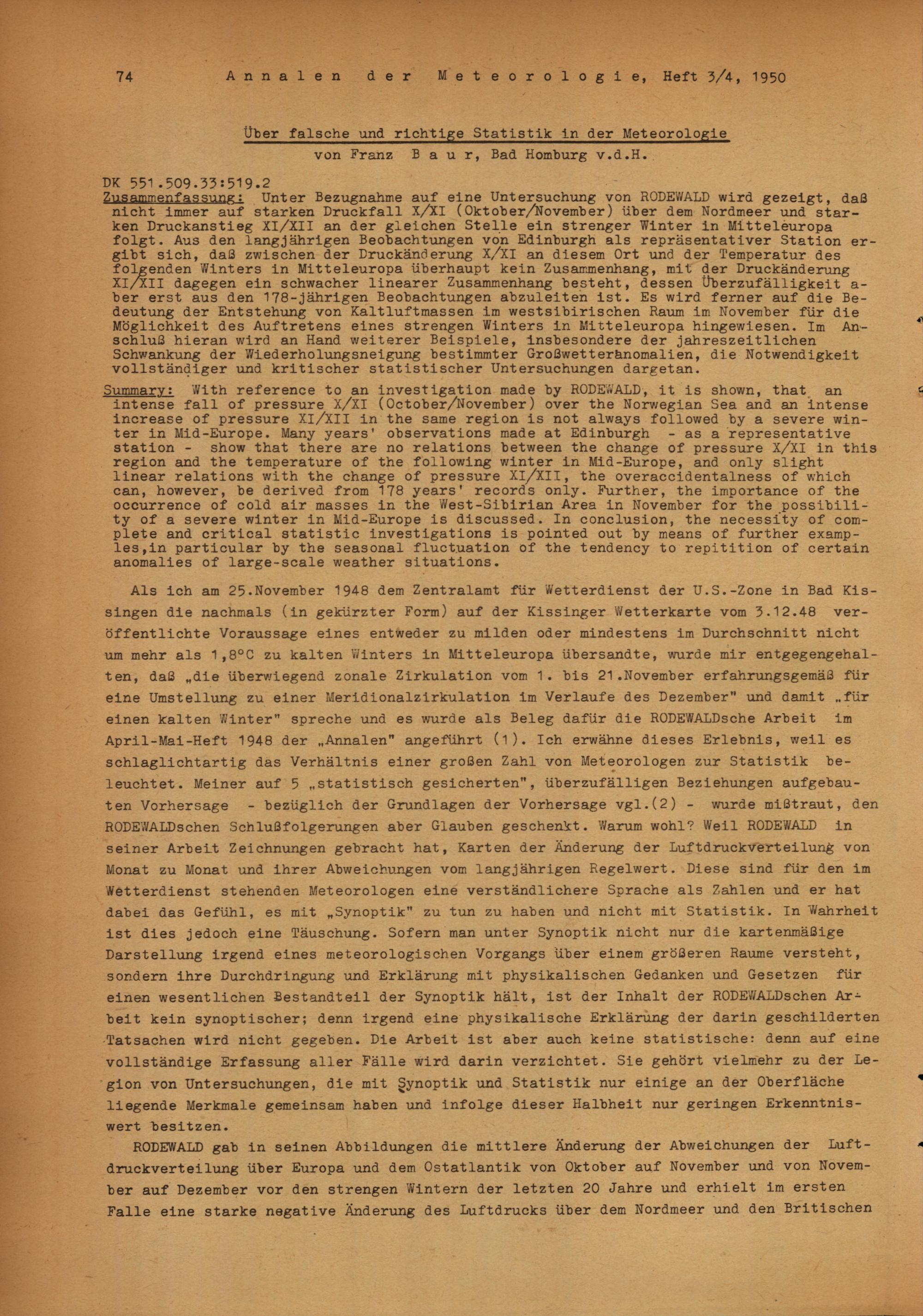 74 Annalen der Meteorologie, Heft 3/4, 1950

Über falsche und richtige Statistik in der Meteorologie
von Franz Baur, Bad Homburg v.d.H.

DK 551.509.33:519.2
Zusammenfassung: Unter Bezugnahme auf eine Untersuchung von RODEWALD wird gezeigt, daß nicht immer auf starken Druckfall X/XI (Oktober/November) über dem Nordmeer und starken Druckanstieg XI/XII an der gleichen Stelle ein strenger Winter in Mitteleuropa folgt. Aus den langjährigen Beobachtungen von Edinburgh als repräsentativer Station ergibt sich, daß zwischen der Druckänderung X/XI an diesem Ort und der Temperatur des folgenden Winters in Mitteleuropa überhaupt kein Zusammenhang, mit der Druckänderung XI/XII dagegen ein schwacher linearer Zusammenhang besteht, dessen Überzufälligkeit aber erst aus den 178-jährigen Beobachtungen abzuleiten ist. Es wird ferner auf die Bedeutung der Entstehung von Kaltluftmassen im westsibirischen Raum im November für die Möglichkeit des Auftretens eines strengen Winters in Mitteleuropa hingewiesen. Im Anschluß hieran wird an Hand weiterer Beispiele, insbesondere der jahreszeitlichen Schwankung der Wiederholungsneigung bestimmter Großwetteranomalien, die Notwendigkeit vollständiger und kritischer statistischer Untersuchungen dargetan.

Summary: With reference to an investigation made by RODEWALD, it is shown, that an intense fall of pressure X/XI (October/November) over the Norwegian Sea and an intense increase of pressure XI/XII in the same region is not always followed by a severe winter in Mid-Europe. Many years' observations made at Edinburgh - as a representative station - show that there are no relations between the change of pressure X/XI in this region and the temperature of the following winter in Mid-Europe, and only slight linear relations with the change of pressure XI/XII, the overaccidentalness of which can, however, be derived from 178 years' records only. Further, the importance of the occurrence of cold air masses in the West-Sibirian Area in November for the possibility of a severe winter in Mid-Europe is discussed. In conclusion, the necessity of complete and critical statistic investigations is pointed out by means of further examples,in particular by the seasonal fluctuation of the tendency to repitition of certain anomalies of large-scale weather situations.

Als ich am 25.November 1948 dem Zentralamt für Wetterdienst der U.S.-Zone in Bad Kissingen die nachmals (in gekürzter Form) auf der Kissinger Wetterkarte vom 3.12.48 veröffentlichte Voraussage eines entweder zu milden oder mindestens im Durchschnitt nicht um mehr als 1,8°C zu kalten Winters in Mitteleuropa übersandte, wurde mir entgegengehalten, daß „die überwiegend zonale Zirkulation vom 1. bis 21.November erfahrungsgemäß für eine Umstellung zu einer Meridionalzirkulation im Verlaufe des Dezember" und damit „für einen kalten Winter" spreche und es wurde als Beleg dafür die RODEWALDsche Arbeit im April-Mai-Heft 1948 der „Annalen" angeführt (1). Ich erwähne dieses Erlebnis, weil es schlaglichtartig das Verhältnis einer großen Zahl von Meteorologen zur Statistik beleuchtet. Meiner auf 5 „statistisch gesicherten", überzufälligen Beziehungen aufgebauten Vorhersage - bezüglich der Grundlagen der Vorhersage vgl.(2) - wurde mißtraut, den RODEWALDschen Schlußfolgerungen aber Glauben geschenkt. Warum wohl? Weil RODEWALD in seiner Arbeit Zeichnungen gebracht hat, Karten der Änderung der Luftdruckverteilung von Monat zu Monat und ihrer Abweichungen vom langjährigen Regelwert. Diese sind für den im Wetterdienst stehenden Meteorologen eine verständlichere Sprache als Zahlen und er hat dabei das Gefühl, es mit „Synoptik" zu tun zu haben und nicht mit Statistik. In Wahrheit ist dies jedoch eine Täuschung. Sofern man unter Synoptik nicht nur die kartenmäßige Darstellung irgend eines meteorologischen Vorgangs über einem größeren Raume versteht, sondern ihre Durchdringung und Erklärung mit physikalischen Gedanken und Gesetzen für einen wesentlichen Bestandteil der Synoptik hält, ist der Inhalt der RODEWALDschen Arbeit kein synoptischer; denn irgend eine physikalische Erklärung der darin geschilderten Tatsachen wird nicht gegeben. Die Arbeit ist aber auch keine statistische: denn auf eine vollständige Erfassung aller Fälle wird darin verzichtet. Sie gehört vielmehr zu der Legion von Untersuchungen, die mit Synoptik und Statistik nur einige an der Oberfläche liegende Merkmale gemeinsam haben und infolge dieser Halbheit nur geringen Erkenntniswert besitzen.

RODEWALD gab in seinen Abbildungen die mittlere Änderung der Abweichungen der Luftdruckverteilung über Europa und dem Ostatlantik von Oktober auf November und von November auf Dezember vor den strengen Wintern der letzten 20 Jahre und erhielt im ersten Falle eine starke negative Änderung des Luftdrucks über dem Nordmeer und den Britischen